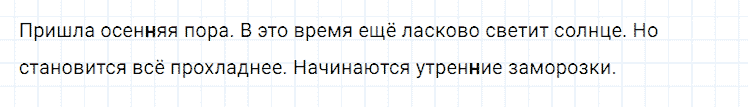 Пришла осенняя пора. В это время ещё ласково светит солнце. Но становится всё прохладнее. Начинаются утренние заморозки.